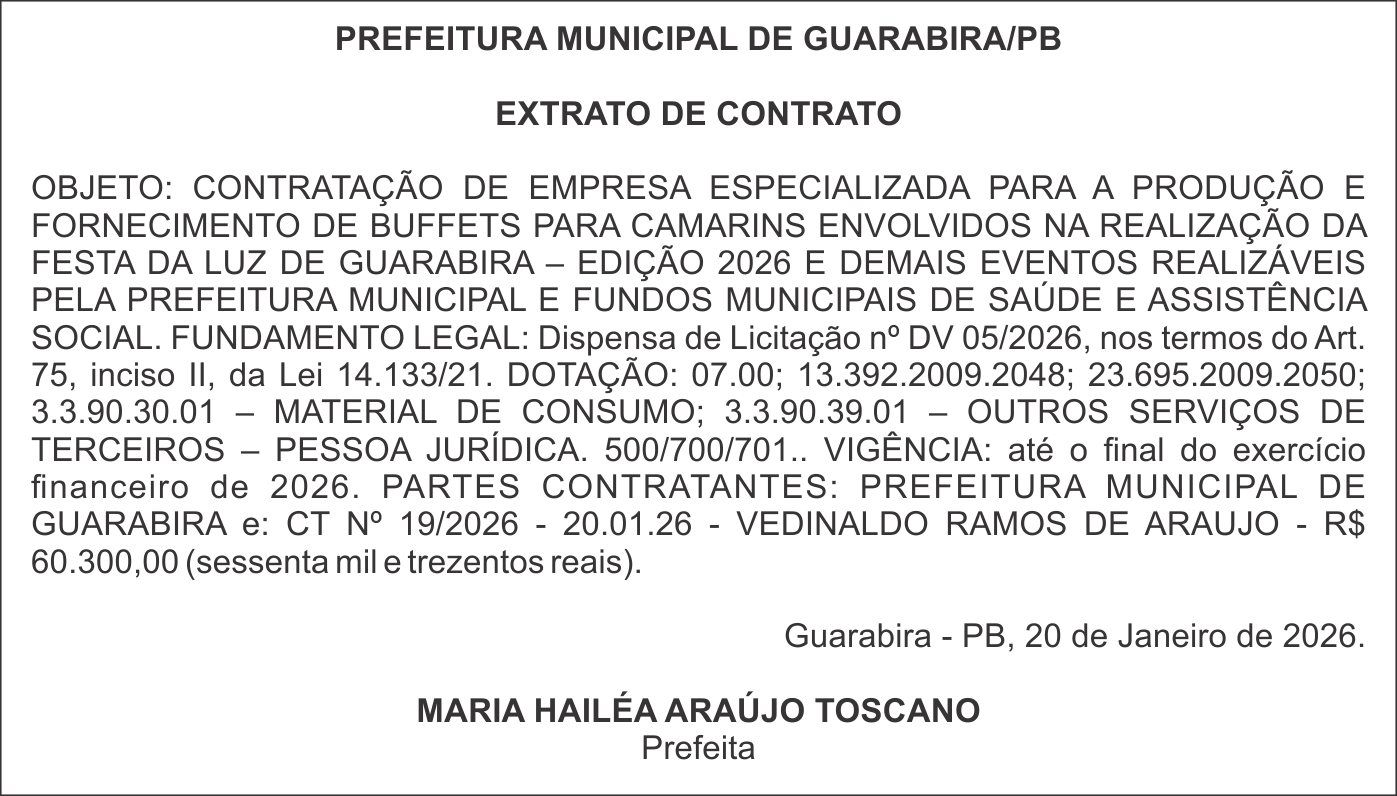 PREFEITURA MUNICIPAL DE GUARABIRA/PB

EXTRATO DE CONTRATO

OBJETO: CONTRATAÇÃO DE EMPRESA ESPECIALIZADA PARA A PRODUÇÃO E FORNECIMENTO DE BUFFETS PARA CAMARINS ENVOLVIDOS NA REALIZAÇÃO DA FESTA DA LUZ DE GUARABIRA – EDIÇÃO 2026 E DEMAIS EVENTOS REALIZÁVEIS PELA PREFEITURA MUNICIPAL E FUNDOS MUNICIPAIS DE SAÚDE E ASSISTÊNCIA SOCIAL. FUNDAMENTO LEGAL: Dispensa de Licitação nº DV 05/2026, nos termos do Art. 75, inciso II, da Lei 14.133/21. DOTAÇÃO: 07.00; 13.392.2009.2048; 23.695.2009.2050; 3.3.90.30.01 – MATERIAL DE CONSUMO; 3.3.90.39.01 – OUTROS SERVIÇOS DE TERCEIROS – PESSOA JURÍDICA. 500/700/701.. VIGÊNCIA: até o final do exercício financeiro de 2026. PARTES CONTRATANTES: PREFEITURA MUNICIPAL DE GUARABIRA e: CT Nº 19/2026 - 20.01.26 - VEDINALDO RAMOS DE ARAUJO - R$ 60.300,00 (sessenta mil e trezentos reais).

Guarabira - PB, 20 de Janeiro de 2026.

MARIA HAILÉA ARAÚJO TOSCANO
Prefeita